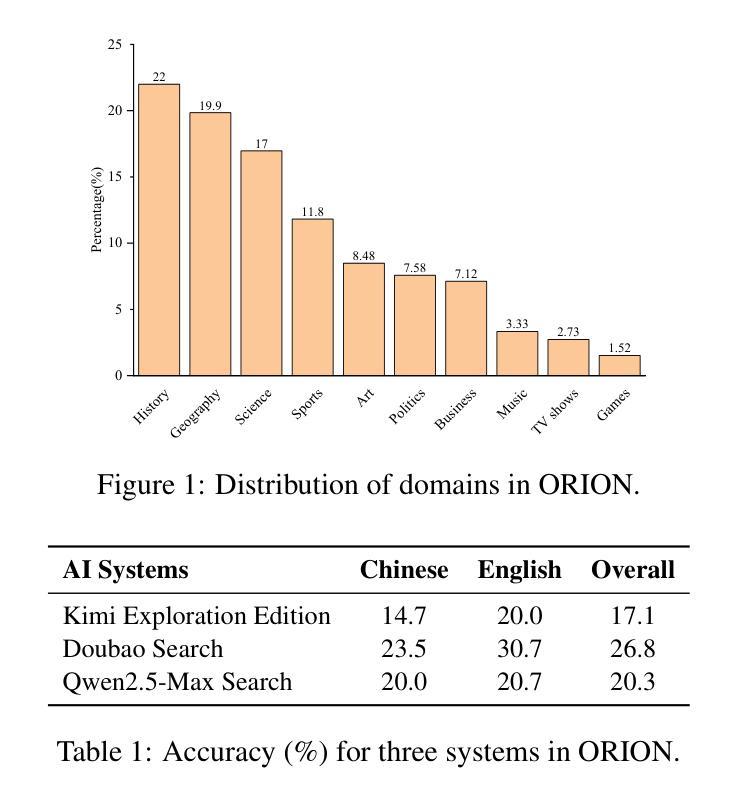 25
20
15
10
5
0
Percentage(%)
22
19.9
17
11.8
8.48
7.58
7.12
3.33
2.73
1.52
History
Geography
Science
Sports
Art
Politics
Business
Music
TV shows
Games

Figure 1: Distribution of domains in ORION.

| AI Systems | Chinese | English | Overall |
|---|---|---|---|
| Kimi Exploration Edition | 14.7 | 20.0 | 17.1 |
| Doubao Search | 23.5 | 30.7 | 26.8 |
| Qwen2.5-Max Search | 20.0 | 20.7 | 20.3 |

Table 1: Accuracy (%) for three systems in ORION.